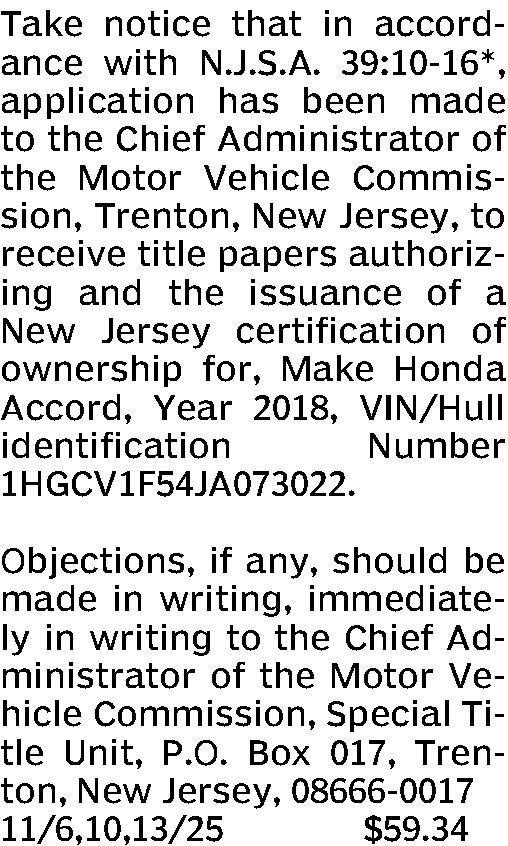 Take notice that in accordance with N.J.S.A. 39:10-16*, application has been made to the Chief Administrator of the Motor Vehicle Commission, Trenton, New Jersey, to receive title papers authorizing and the issuance of a New Jersey certification of ownership for, Make Honda Accord, Year 2018, VIN/Hull identification Number 1HGCV1F54JA073022.

Objections, if any, should be made in writing, immediately in writing to the Chief Administrator of the Motor Vehicle Commission, Special Title Unit, P.O. Box 017, Trenton, New Jersey, 08666-0017
11/6,10,13/25 $59.34